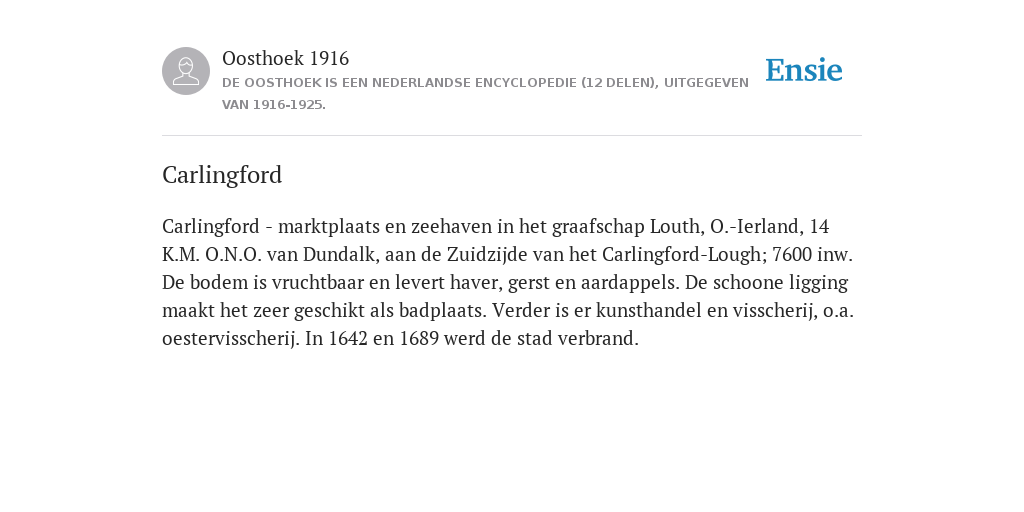 Oosthoek 1916
DE OOSTHOEK IS EEN NEDERLANDSE ENCYCLOPEDIE (12 DELEN), UITGEGEVEN VAN 1916-1925.

Ensie

Carlingford

Carlingford - marktplaats en zeehaven in het graafschap Louth, O.-Ierland, 14 K.M. O.N.O. van Dundalk, aan de Zuidzijde van het Carlingford-Lough; 7600 inw. De bodem is vruchtbaar en levert haver, gerst en aardappels. De schoone ligging maakt het zeer geschikt als badplaats. Verder is er kunsthandel en visscherij, o.a. oestervisscherij. In 1642 en 1689 werd de stad verbrand.